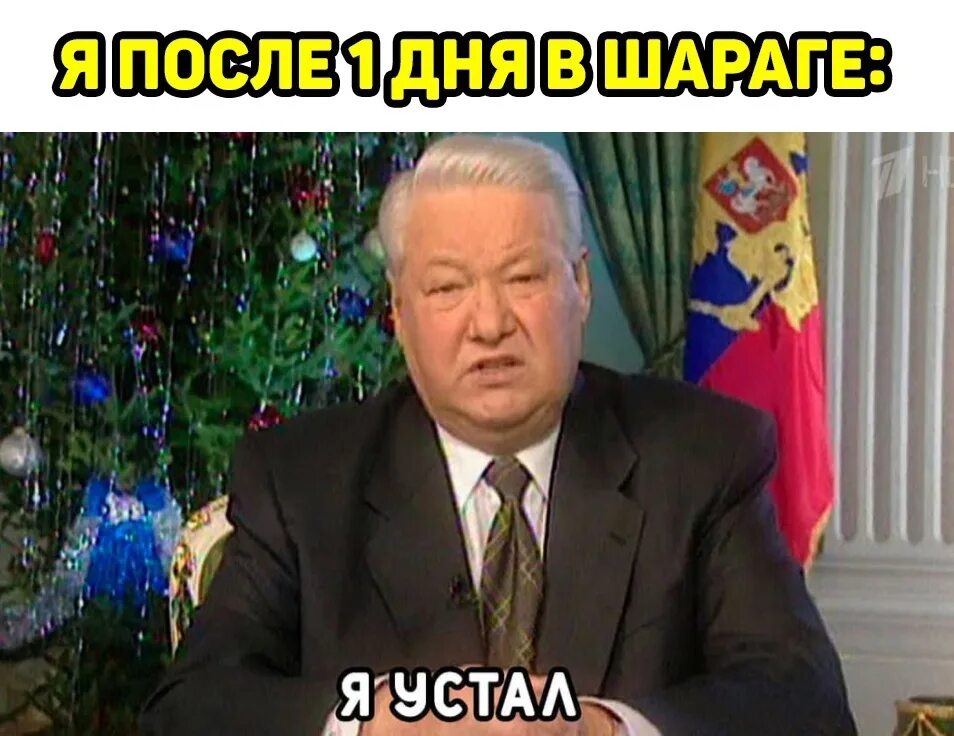 Я ПОСЛЕ 1 ДНЯ В ШАРАГЕ:

Я УСТАЛ